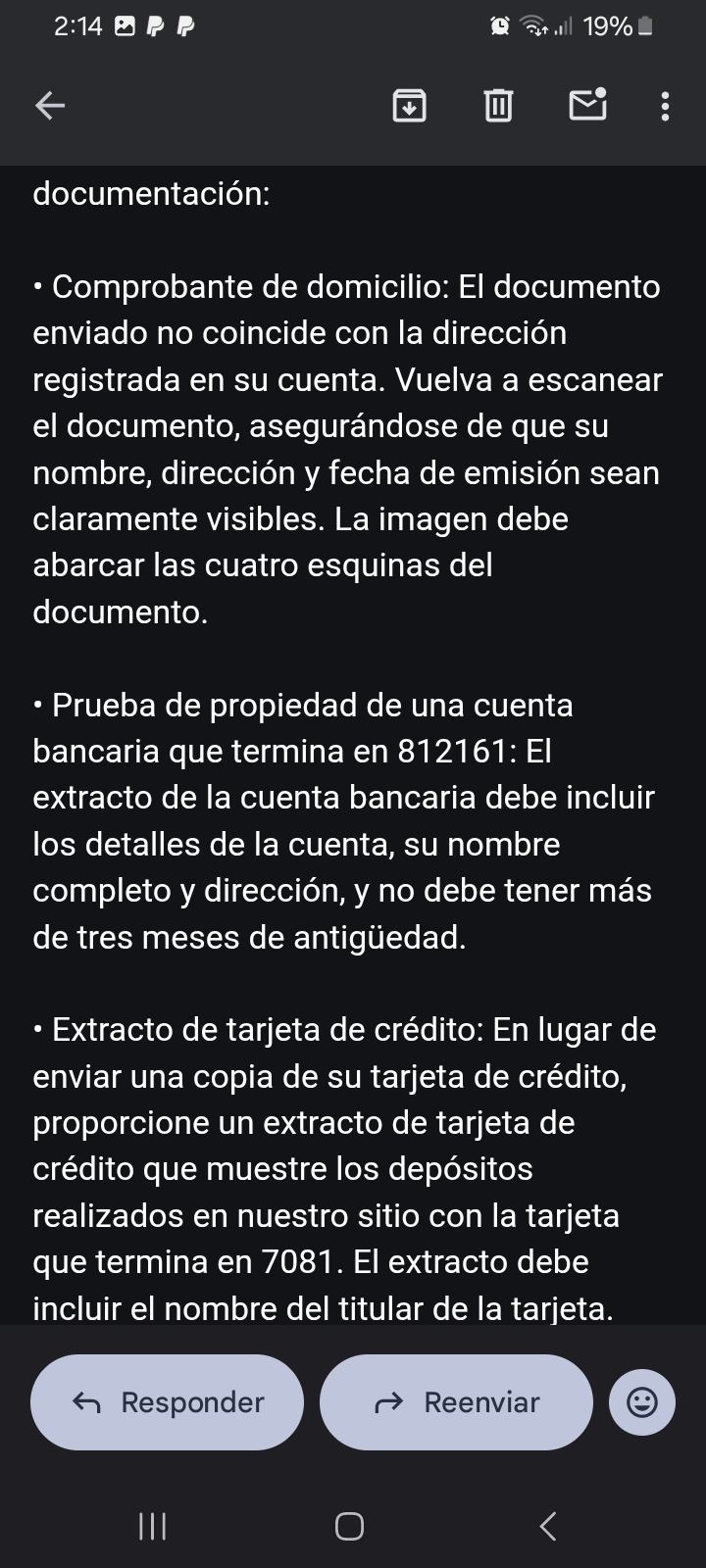 2:14 19%

documentación:

• Comprobante de domicilio: El documento enviado no coincide con la dirección registrada en su cuenta. Vuelva a escanear el documento, asegurándose de que su nombre, dirección y fecha de emisión sean claramente visibles. La imagen debe abarcar las cuatro esquinas del documento.

• Prueba de propiedad de una cuenta bancaria que termina en 812161: El extracto de la cuenta bancaria debe incluir los detalles de la cuenta, su nombre completo y dirección, y no debe tener más de tres meses de antigüedad.

• Extracto de tarjeta de crédito: En lugar de enviar una copia de su tarjeta de crédito, proporcione un extracto de tarjeta de crédito que muestre los depósitos realizados en nuestro sitio con la tarjeta que termina en 7081. El extracto debe incluir el nombre del titular de la tarjeta.

Responder

Reenviar